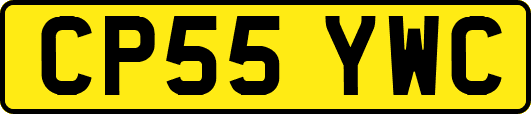 CP55 YWC